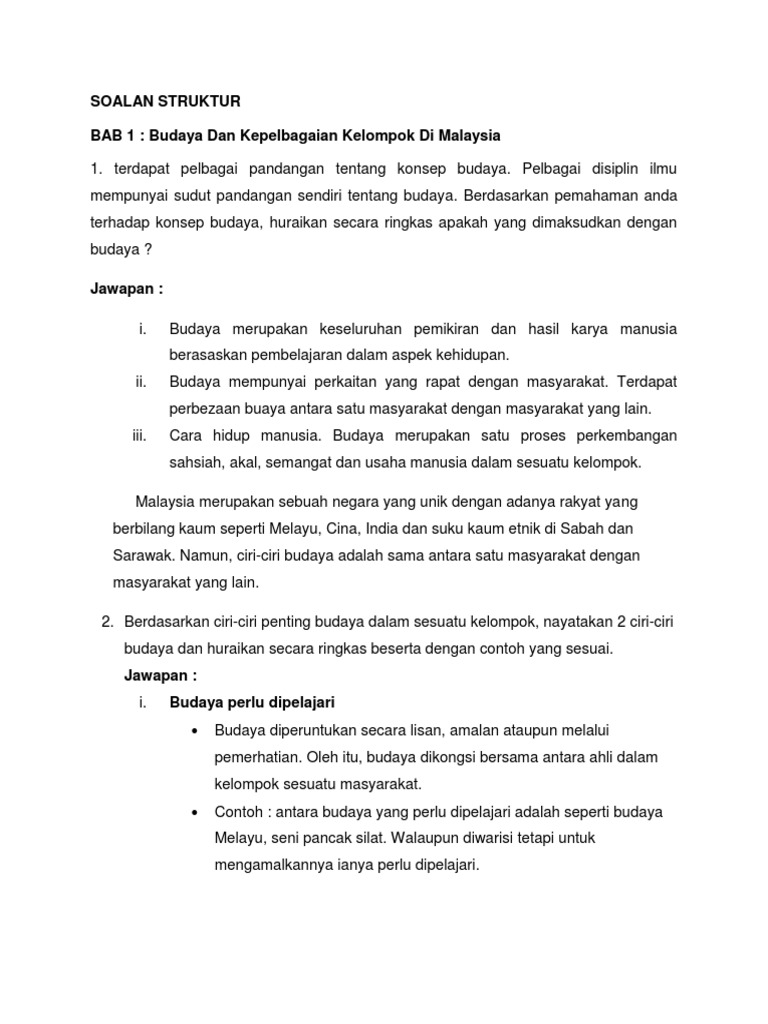 SOALAN STRUKTUR

BAB 1 : Budaya Dan Kepelbagaian Kelompok Di Malaysia

1. terdapat pelbagai pandangan tentang konsep budaya. Pelbagai disiplin ilmu mempunyai sudut pandangan sendiri tentang budaya. Berdasarkan pemahaman anda terhadap konsep budaya, huraikan secara ringkas apakah yang dimaksudkan dengan budaya ?

Jawapan :

i. Budaya merupakan keseluruhan pemikiran dan hasil karya manusia berasaskan pembelajaran dalam aspek kehidupan.

ii. Budaya mempunyai perkaitan yang rapat dengan masyarakat. Terdapat perbezaan buaya antara satu masyarakat dengan masyarakat yang lain.

iii. Cara hidup manusia. Budaya merupakan satu proses perkembangan sahsiah, akal, semangat dan usaha manusia dalam sesuatu kelompok.

Malaysia merupakan sebuah negara yang unik dengan adanya rakyat yang berbilang kaum seperti Melayu, Cina, India dan suku kaum etnik di Sabah dan Sarawak. Namun, ciri-ciri budaya adalah sama antara satu masyarakat dengan masyarakat yang lain.

2. Berdasarkan ciri-ciri penting budaya dalam sesuatu kelompok, nayatakan 2 ciri-ciri budaya dan huraikan secara ringkas beserta dengan contoh yang sesuai.

Jawapan :

i. Budaya perlu dipelajari

• Budaya diperuntukan secara lisan, amalan ataupun melalui pemerhatian. Oleh itu, budaya dikongsi bersama antara ahli dalam kelompok sesuatu masyarakat.

• Contoh : antara budaya yang perlu dipelajari adalah seperti budaya Melayu, seni pancak silat. Walaupun diwarisi tetapi untuk mengamalkannya ianya perlu dipelajari.